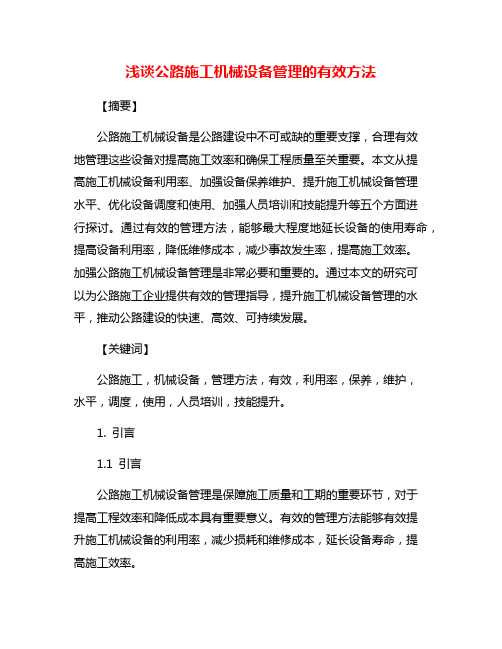 浅谈公路施工机械设备管理的有效方法

【摘要】

公路施工机械设备是公路建设中不可或缺的重要支撑，合理有效地管理这些设备对提高施工效率和确保工程质量至关重要。本文从提高施工机械设备利用率、加强设备保养维护、提升施工机械设备管理水平、优化设备调度和使用、加强人员培训和技能提升等五个方面进行探讨。通过有效的管理方法，能够最大程度地延长设备的使用寿命，提高设备利用率，降低维修成本，减少事故发生率，提高施工效率。加强公路施工机械设备管理是非常必要和重要的。通过本文的研究可以为公路施工企业提供有效的管理指导，提升施工机械设备管理的水平，推动公路建设的快速、高效、可持续发展。

【关键词】

公路施工，机械设备，管理方法，有效，利用率，保养，维护，水平，调度，使用，人员培训，技能提升。

1. 引言

1.1 引言

公路施工机械设备管理是保障施工质量和工期的重要环节，对于提高工程效率和降低成本具有重要意义。有效的管理方法能够有效提升施工机械设备的利用率，减少损耗和维修成本，延长设备寿命，提高施工效率。